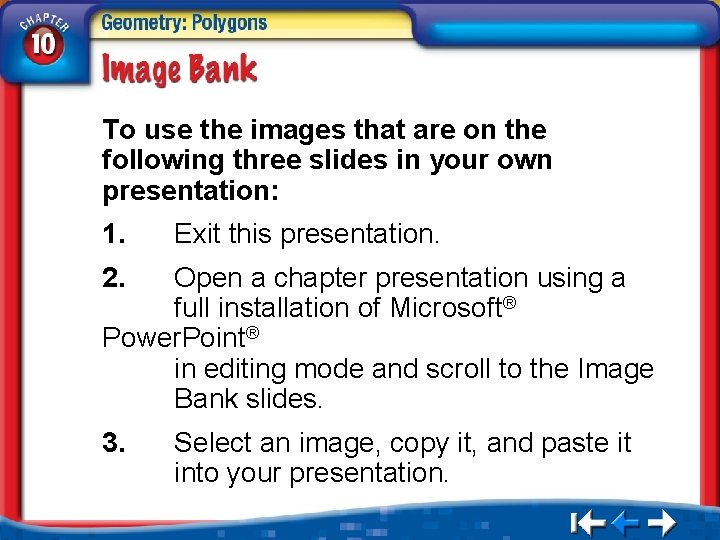 CHAPTER 10

Geometry: Polygons

Image Bank

To use the images that are on the following three slides in your own presentation:

1. Exit this presentation.

2. Open a chapter presentation using a full installation of Microsoft® PowerPoint® in editing mode and scroll to the Image Bank slides.

3. Select an image, copy it, and paste it into your presentation.